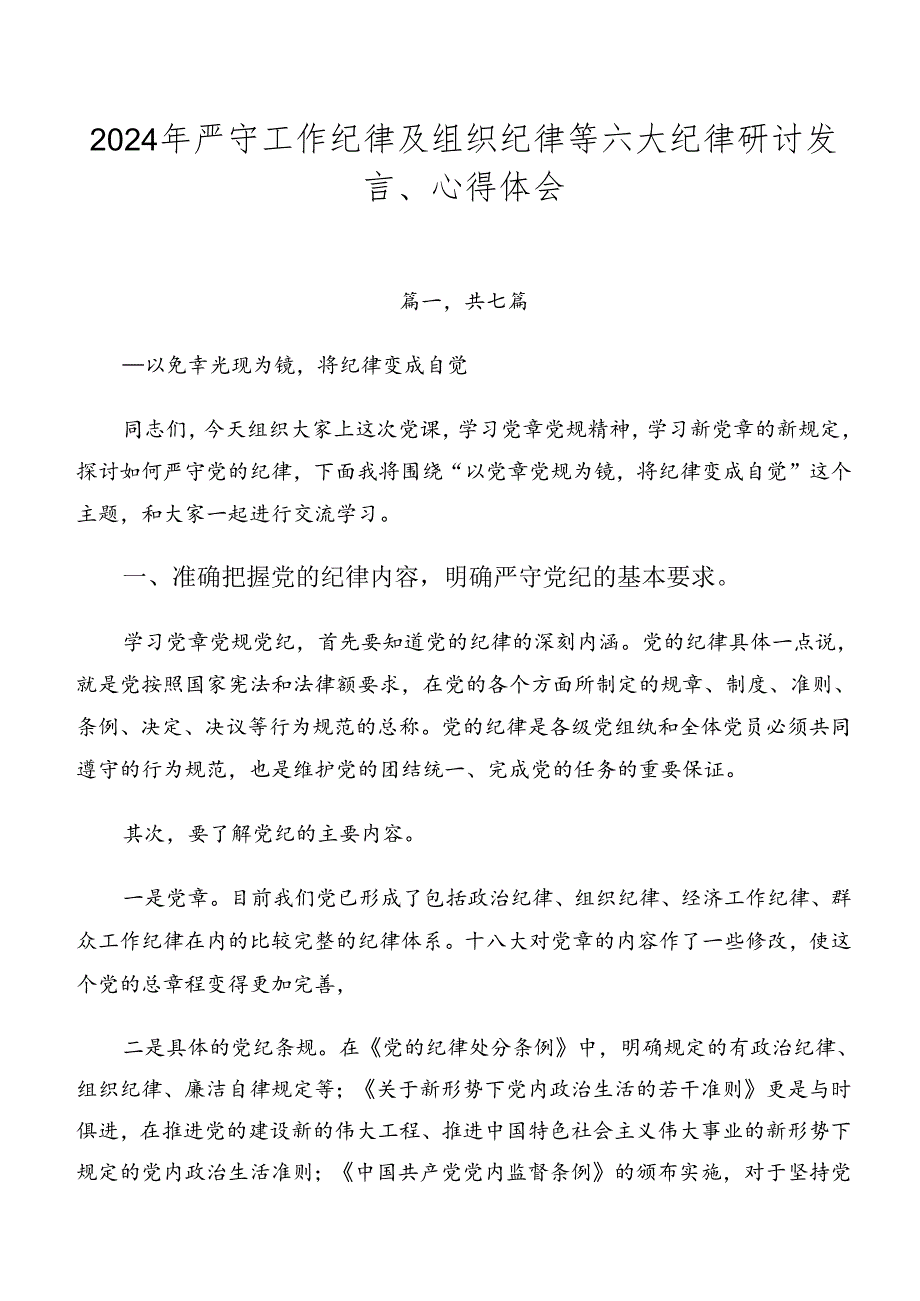 2024年严守工作纪律及组织纪律等六大纪律研讨发言、心得体会

篇一，共七篇

—以免章光现为镜，将纪律变成自觉

同志们，今天组织大家上这次党课，学习党章党规精神，学习新党章的新规定，探讨如何严守党的纪律，下面我将围绕“以党章党规为镜，将纪律变成自觉”这个主题，和大家一起进行交流学习。

一、准确把握党的纪律内容，明确严守党纪的基本要求。

学习党章党规党纪，首先要知道党的纪律的深刻内涵。党的纪律具体一点说，就是党按照国家宪法和法律额要求，在党的各个方面所制定的规章、制度、准则、条例、决定、决议等行为规范的总称。党的纪律是各级党组纨和全体党员必须共同遵守的行为规范，也是维护党的团结统一、完成党的任务的重要保证。

其次，要了解党纪的主要内容。

一是党章。目前我们党已形成了包括政治纪律、组织纪律、经济工作纪律、群众工作纪律在内的比较完整的纪律体系。十八大对党章的内容作了一些修改，使这个党的总章程变得更加完善，

二是具体的党纪条规。在《党的纪律处分条例》中，明确规定的有政治纪律、组织纪律、廉洁自律规定等；《关于新形势下党内政治生活的若干准则》更是与时俱进，在推进党的建设新的伟大工程、推进中国特色社会主义伟大事业的新形势下规定的党内政治生活准则；《中国共产党党内监督条例》的颁布实施，对于坚持党